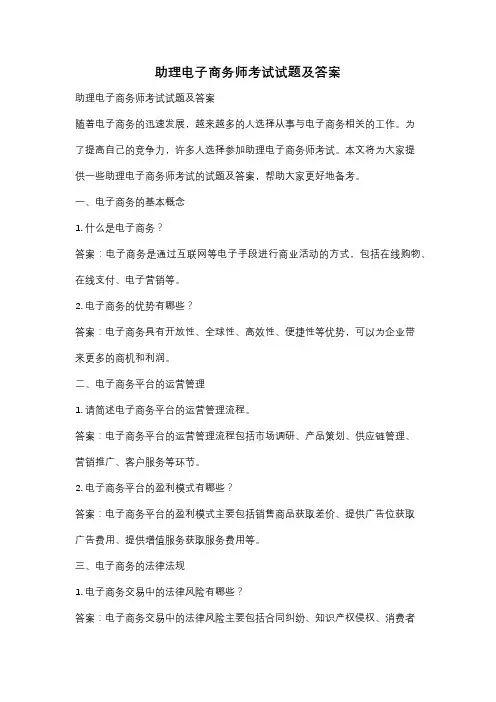 助理电子商务师考试试题及答案

助理电子商务师考试试题及答案

随着电子商务的迅速发展，越来越多的人选择从事与电子商务相关的工作。为了提高自己的竞争力，许多人选择参加助理电子商务师考试。本文将为大家提供一些助理电子商务师考试的试题及答案，帮助大家更好地备考。

一、电子商务的基本概念

1. 什么是电子商务？

答案：电子商务是通过互联网等电子手段进行商业活动的方式，包括在线购物、在线支付、电子营销等。

2. 电子商务的优势有哪些？

答案：电子商务具有开放性、全球性、高效性、便捷性等优势，可以为企业带来更多的商机和利润。

二、电子商务平台的运营管理

1. 请简述电子商务平台的运营管理流程。

答案：电子商务平台的运营管理流程包括市场调研、产品策划、供应链管理、营销推广、客户服务等环节。

2. 电子商务平台的盈利模式有哪些？

答案：电子商务平台的盈利模式主要包括销售商品获取差价、提供广告位获取广告费用、提供增值服务获取服务费用等。

三、电子商务的法律法规

1. 电子商务交易中的法律风险有哪些？

答案：电子商务交易中的法律风险主要包括合同纠纷、知识产权侵权、消费者